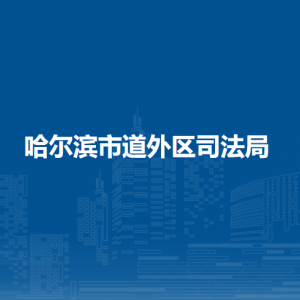 哈尔滨市道外区司法局